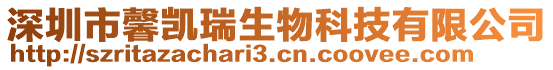 深圳市馨凯瑞生物科技有限公司
http://szritazachari3.cn.coovee.com